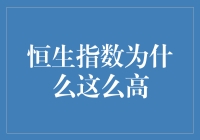 恒生指数为什么这么高